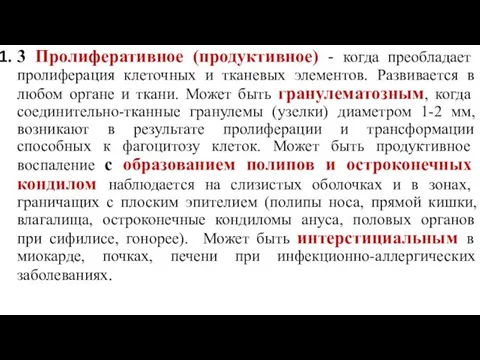 1. 3 Пролиферативное (продуктивное) - когда преобладает пролиферация клеточных и тканевых элементов. Развивается в любом органе и ткани. Может быть гранулематозным, когда соединительно-тканные гранулемы (узелки) диаметром 1-2 мм, возникают в результате пролиферации и трансформации способных к фагоцитозу клеток. Может быть продуктивное воспаление с образованием полипов и остроконечных кондилом наблюдается на слизистых оболочках и в зонах, граничащих с плоским эпителием (полипы носа, прямой кишки, влагалища, остроконечные кондиломы ануса, половых органов при сифилисе, гонорее). Может быть интерстициальным в миокарде, почках, печени при инфекционно-аллергических заболеваниях.